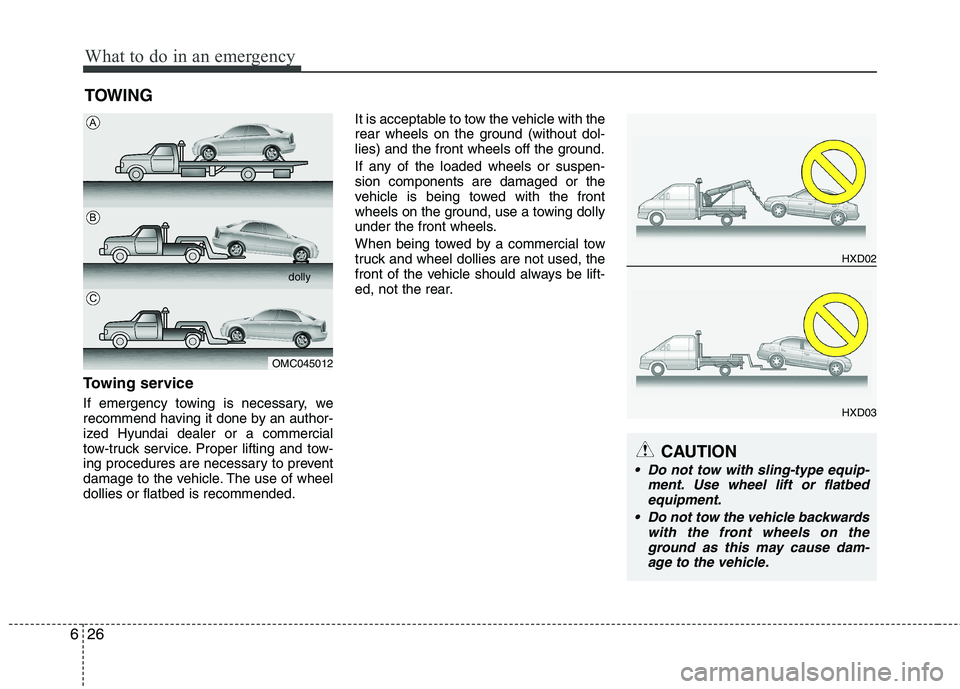 What to do in an emergency

TOWING

A

B

dolly

C

OMC045012

Towing service

If emergency towing is necessary, we recommend having it done by an authorized Hyundai dealer or a commercial tow-truck service. Proper lifting and towing procedures are necessary to prevent damage to the vehicle. The use of wheel dollies or flatbed is recommended.

It is acceptable to tow the vehicle with the rear wheels on the ground (without dollies) and the front wheels off the ground.

If any of the loaded wheels or suspension components are damaged or the vehicle is being towed with the front wheels on the ground, use a towing dolly under the front wheels.

When being towed by a commercial tow truck and wheel dollies are not used, the front of the vehicle should always be lifted, not the rear.

HXD02

HXD03

CAUTION

• Do not tow with sling-type equipment. Use wheel lift or flatbed equipment.

• Do not tow the vehicle backwards with the front wheels on the ground as this may cause damage to the vehicle.

6 26

carmanualsonline.info